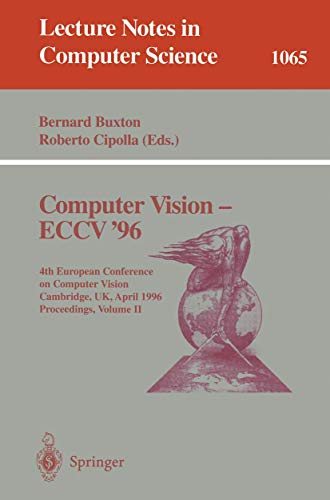 Lecture Notes in Computer Science

1065

Bernard Buxton
Roberto Cipolla (Eds.)

Computer Vision – ECCV '96

4th European Conference on Computer Vision
Cambridge, UK, April 1996
Proceedings, Volume II

Springer